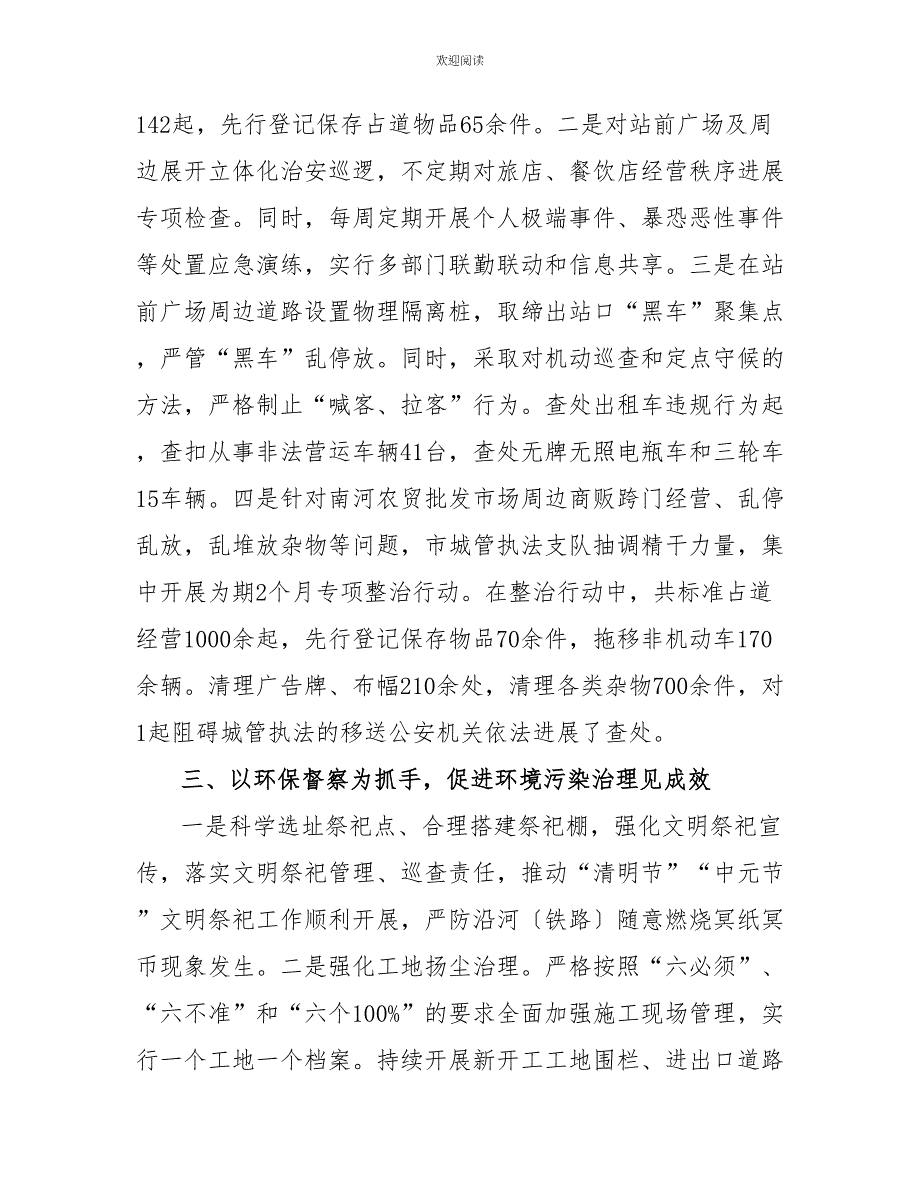 欢迎阅读

142起，先行登记保存占道物品65余件。二是对站前广场及周边展开立体化治安巡逻，不定期对旅店、餐饮店经营秩序进展专项检查。同时，每周定期开展个人极端事件、暴恐恶性事件等处置应急演练，实行多部门联勤联动和信息共享。三是在站前广场周边道路设置物理隔离桩，取缔出站口“黑车”聚集点，严管“黑车”乱停放。同时，采取对机动巡查和定点守候的方法，严格制止“喊客、拉客”行为。查处出租车违规行为起，查扣从事非法营运车辆41台，查处无牌无照电瓶车和三轮车15车辆。四是针对南河农贸批发市场周边商贩跨门经营、乱停乱放，乱堆放杂物等问题，市城管执法支队抽调精干力量，集中开展为期2个月专项整治行动。在整治行动中，共标准占道经营1000余起，先行登记保存物品70余件，拖移非机动车170余辆。清理广告牌、布幅210余处，清理各类杂物700余件，对1起阻碍城管执法的移送公安机关依法进展了查处。

三、以环保督察为抓手，促进环境污染治理见成效

一是科学选址祭祀点、合理搭建祭祀棚，强化文明祭祀宣传，落实文明祭祀管理、巡查责任，推动“清明节”“中元节”文明祭祀工作顺利开展，严防沿河〔铁路〕随意燃烧冥纸冥币现象发生。二是强化工地扬尘治理。严格按照“六必须”、“六不准”和“六个100%”的要求全面加强施工现场管理，实行一个工地一个档案。持续开展新开工工地围栏、进出口道路